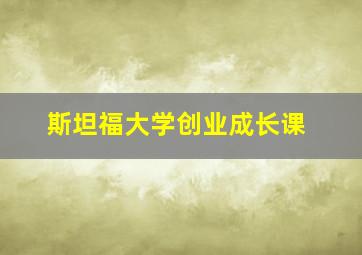 斯坦福大学创业成长课